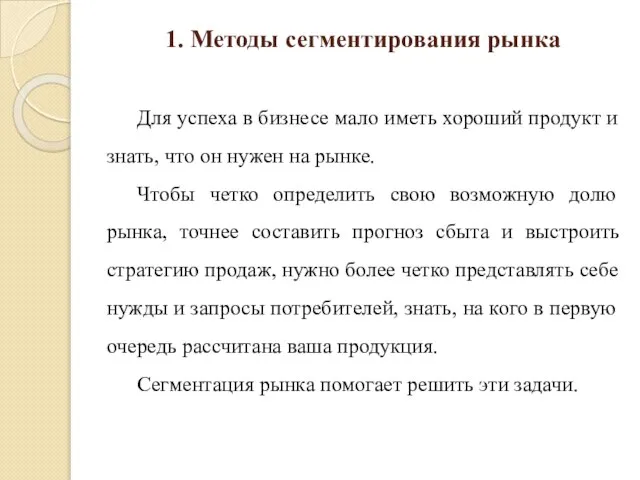 1. Методы сегментирования рынка

Для успеха в бизнесе мало иметь хороший продукт и знать, что он нужен на рынке.

Чтобы четко определить свою возможную долю рынка, точнее составить прогноз сбыта и выстроить стратегию продаж, нужно более четко представлять себе нужды и запросы потребителей, знать, на кого в первую очередь рассчитана ваша продукция.

Сегментация рынка помогает решить эти задачи.